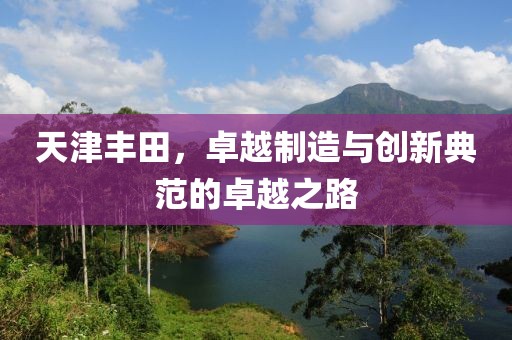 天津丰田，卓越制造与创新典范的卓越之路